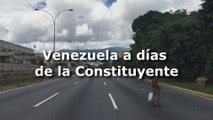 Venezuela a días de la Constituyente